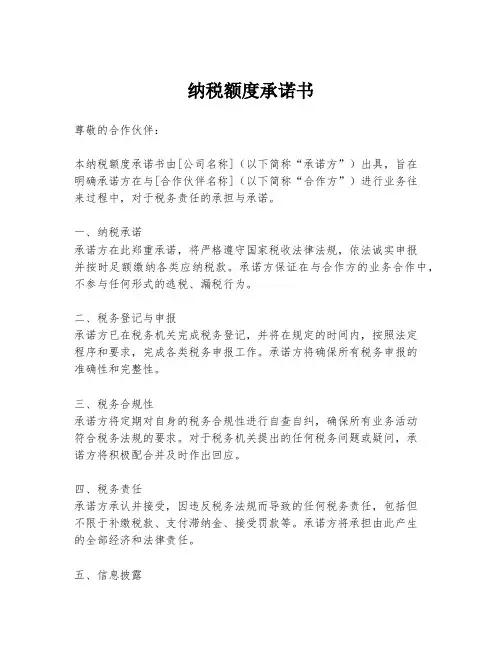 纳税额度承诺书

尊敬的合作伙伴：

本纳税额度承诺书由[公司名称]（以下简称“承诺方”）出具，旨在明确承诺方在与[合作伙伴名称]（以下简称“合作方”）进行业务往来过程中，对于税务责任的承担与承诺。

一、纳税承诺
承诺方在此郑重承诺，将严格遵守国家税收法律法规，依法诚实申报并按时足额缴纳各类应纳税款。承诺方保证在与合作方的业务合作中，不参与任何形式的逃税、漏税行为。

二、税务登记与申报
承诺方已在税务机关完成税务登记，并将在规定的时间内，按照法定程序和要求，完成各类税务申报工作。承诺方将确保所有税务申报的准确性和完整性。

三、税务合规性
承诺方将定期对自身的税务合规性进行自查自纠，确保所有业务活动符合税务法规的要求。对于税务机关提出的任何税务问题或疑问，承诺方将积极配合并及时作出回应。

四、税务责任
承诺方承认并接受，因违反税务法规而导致的任何税务责任，包括但不限于补缴税款、支付滞纳金、接受罚款等。承诺方将承担由此产生的全部经济和法律责任。

五、信息披露